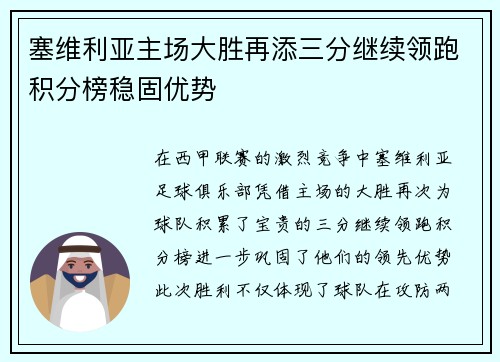 塞维利亚主场大胜再添三分继续领跑积分榜稳固优势

在西甲联赛的激烈竞争中塞维利亚足球俱乐部凭借主场的大胜再次为球队积累了宝贵的三分继续领跑积分榜进一步巩固了他们的领先优势此次胜利不仅体现了球队在攻防两